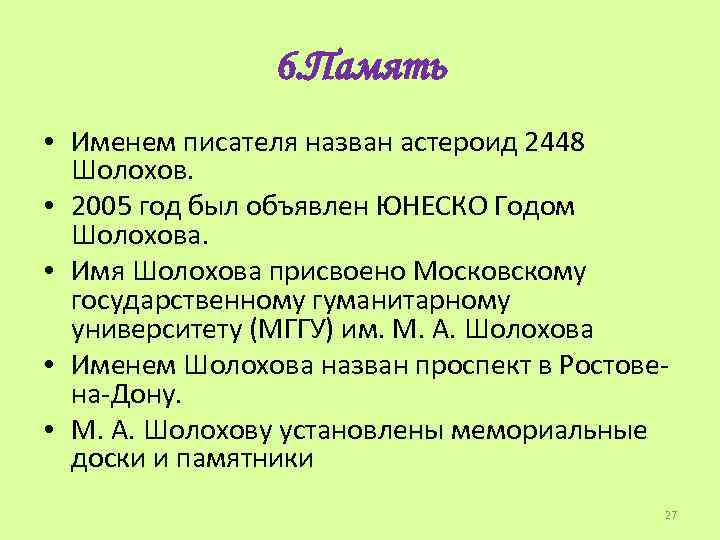 6.Память

• Именем писателя назван астероид 2448 Шолохов.
• 2005 год был объявлен ЮНЕСКО Годом Шолохова.
• Имя Шолохова присвоено Московскому государственному гуманитарному университету (МГГУ) им. М. А. Шолохова
• Именем Шолохова назван проспект в Ростове-на-Дону.
• М. А. Шолохову установлены мемориальные доски и памятники

27